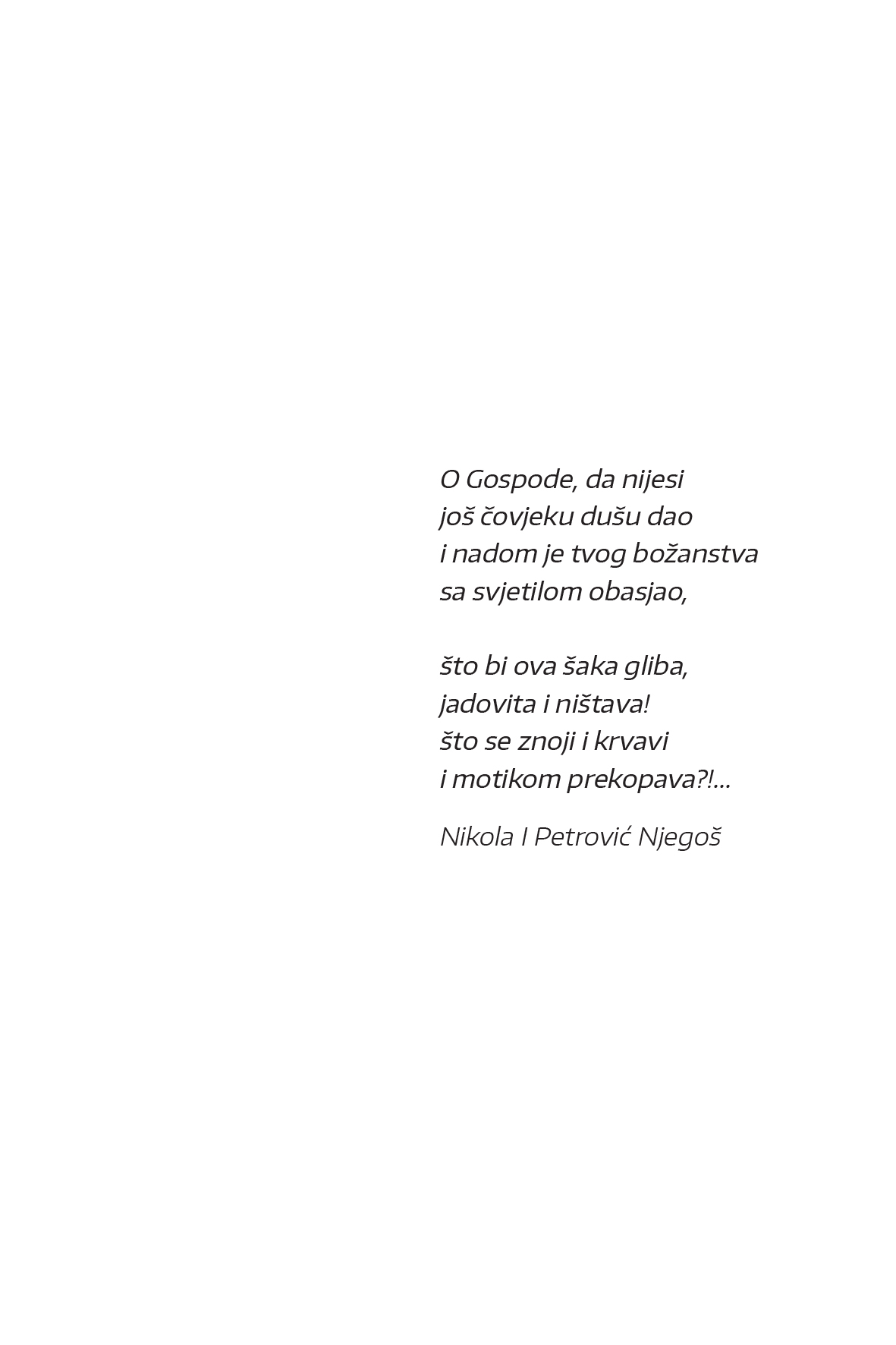 O Gospode, da nijesi
još čovjeku dušu dao
i nadom je tvog božanstva
sa svjetilom obasjao,

što bi ova šaka gliba,
jadovita i ništava!
što se znoji i krvavi
i motikom prekopava?!...

Nikola I Petrović Njegoš